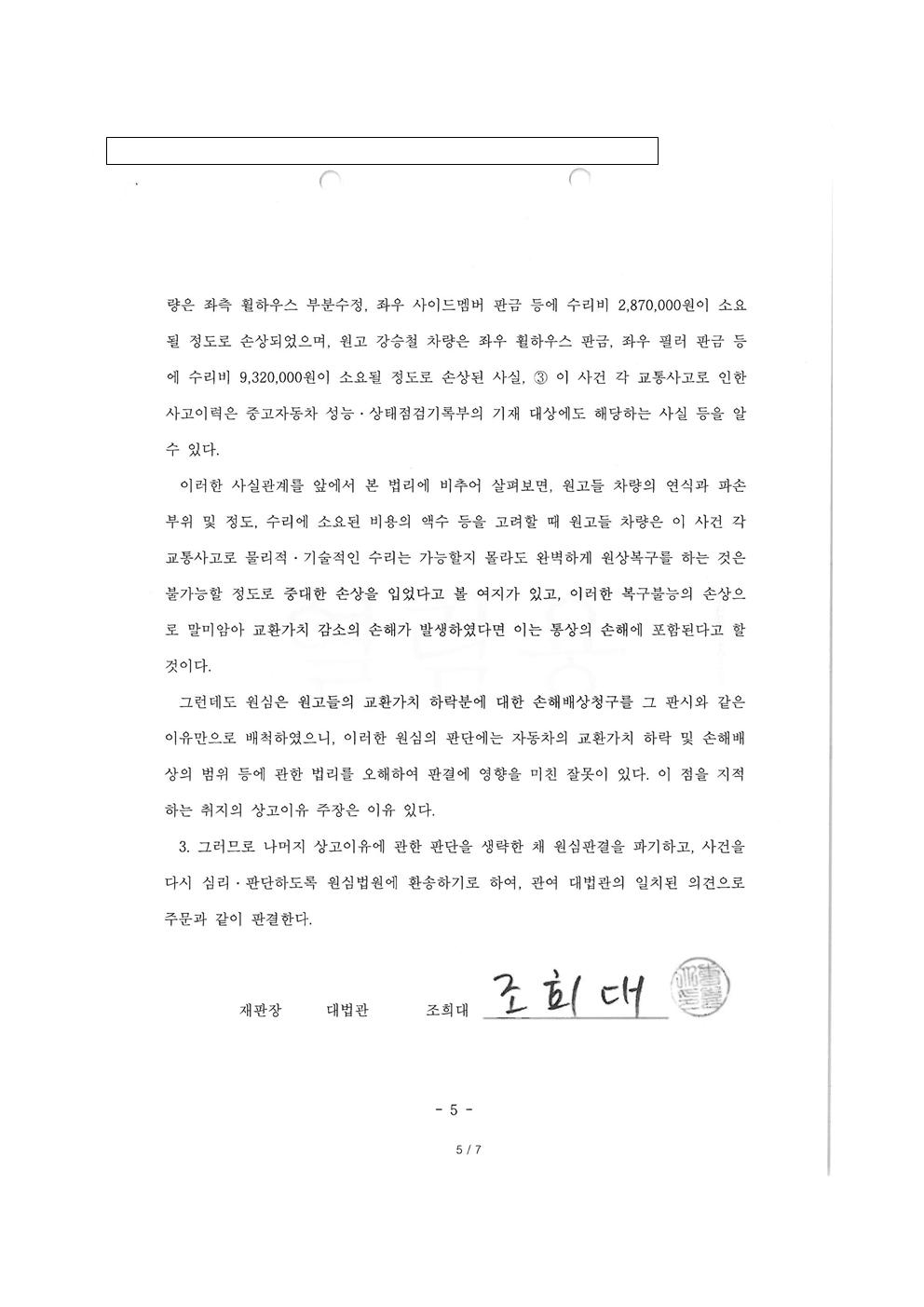 량은 좌측 휠하우스 부분수정, 좌우 사이드멤버 판금 등에 수리비 2,870,000원이 소요될 정도로 손상되었으며, 원고 강승철 차량은 좌우 휠하우스 판금, 좌우 필러 판금 등에 수리비 9,320,000원이 소요될 정도로 손상된 사실, ③ 이 사건 각 교통사고로 인한 사고이력은 중고자동차 성능·상태점검기록부의 기재 대상에도 해당하는 사실 등을 알 수 있다.

이러한 사실관계를 앞에서 본 법리에 비추어 살펴보면, 원고들 차량의 연식과 파손 부위 및 정도, 수리에 소요된 비용의 액수 등을 고려할 때 원고들 차량은 이 사건 각 교통사고로 물리적·기술적인 수리는 가능할지 몰라도 완벽하게 원상복구를 하는 것은 불가능할 정도로 중대한 손상을 입었다고 볼 여지가 있고, 이러한 복구불능의 손상으로 말미암아 교환가치 감소의 손해가 발생하였다면 이는 통상의 손해에 포함된다고 할 것이다.

그런데도 원심은 원고들의 교환가치 하락분에 대한 손해배상청구를 그 판시와 같은 이유만으로 배척하였으니, 이러한 원심의 판단에는 자동차의 교환가치 하락 및 손해배상의 범위 등에 관한 법리를 오해하여 판결에 영향을 미친 잘못이 있다. 이 점을 지적하는 취지의 상고이유 주장은 이유 있다.

3. 그러므로 나머지 상고이유에 관한 판단을 생략한 채 원심판결을 파기하고, 사건을 다시 심리·판단하도록 원심법원에 환송하기로 하여, 관여 대법관의 일치된 의견으로 주문과 같이 판결한다.

재판장 대법관 조희대 조희대

- 5 -

5 / 7